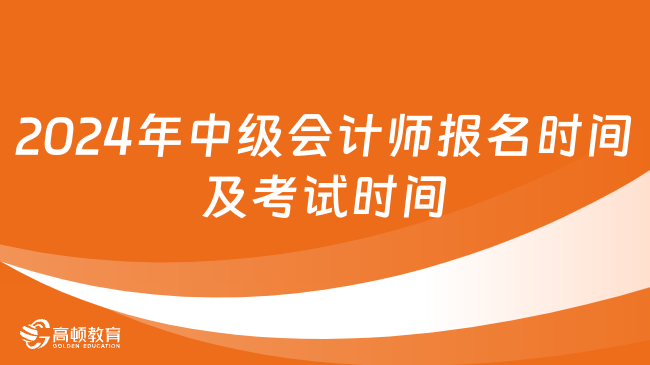 2024年中级会计师报名时间及考试时间

高顿教育
GOLDEN EDUCATION